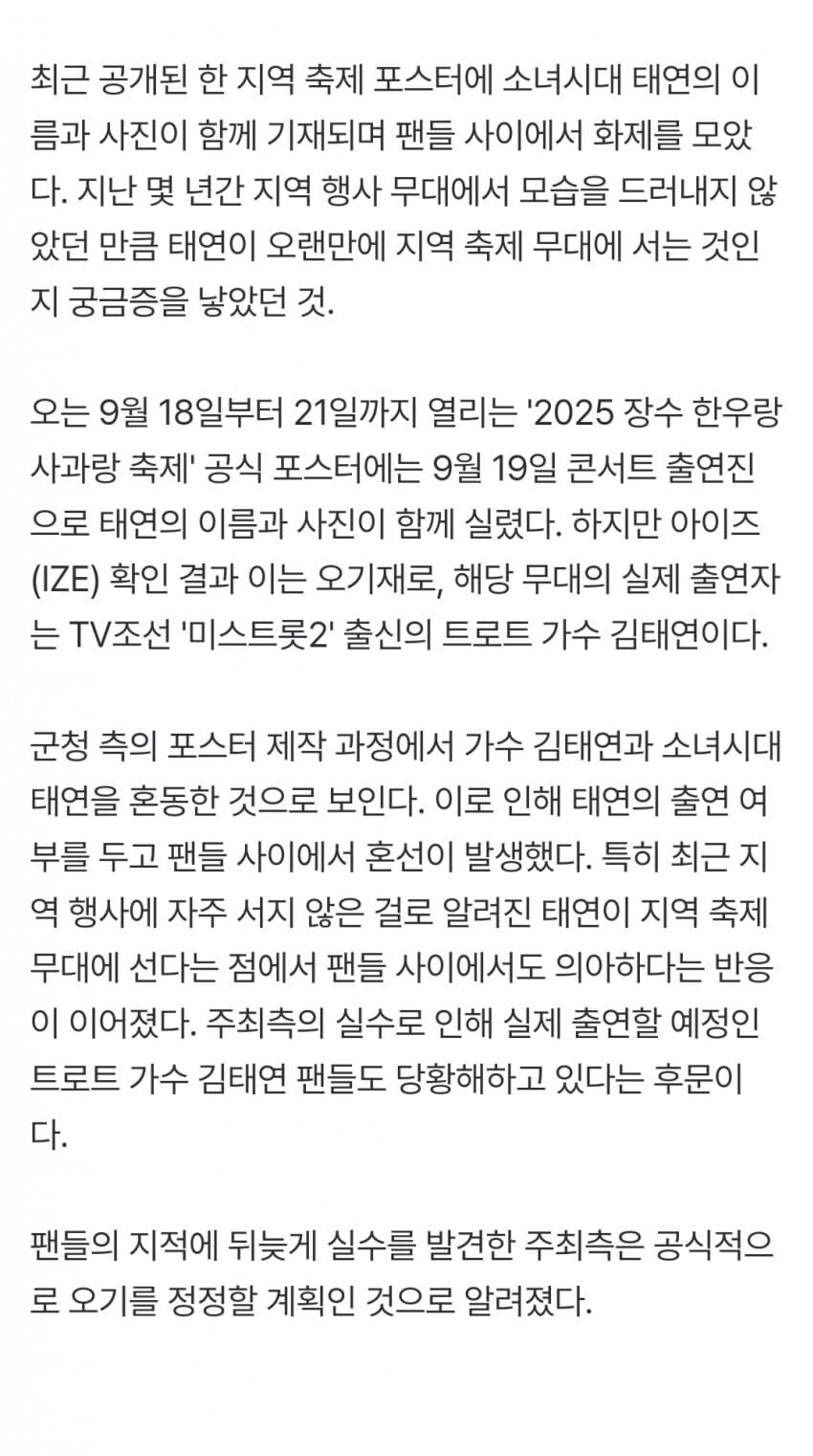 최근 공개된 한 지역 축제 포스터에 소녀시대 태연의 이름과 사진이 함께 기재되며 팬들 사이에서 화제를 모았다. 지난 몇 년간 지역 행사 무대에서 모습을 드러내지 않았던 만큼 태연이 오랜만에 지역 축제 무대에 서는 것인지 궁금증을 낳았던 것.

오는 9월 18일부터 21일까지 열리는 '2025 장수 한우랑 사과랑 축제' 공식 포스터에는 9월 19일 콘서트 출연진으로 태연의 이름과 사진이 함께 실렸다. 하지만 아이즈(IZE) 확인 결과 이는 오기재로, 해당 무대의 실제 출연자는 TV조선 '미스트롯2' 출신의 트로트 가수 김태연이다.

군청 측의 포스터 제작 과정에서 가수 김태연과 소녀시대 태연을 혼동한 것으로 보인다. 이로 인해 태연의 출연 여부를 두고 팬들 사이에서 혼선이 발생했다. 특히 최근 지역 행사에 자주 서지 않은 걸로 알려진 태연이 지역 축제 무대에 선다는 점에서 팬들 사이에서도 의아하다는 반응이 이어졌다. 주최측의 실수로 인해 실제 출연할 예정인 트로트 가수 김태연 팬들도 당황해하고 있다는 후문이다.

팬들의 지적에 뒤늦게 실수를 발견한 주최측은 공식적으로 오기를 정정할 계획인 것으로 알려졌다.